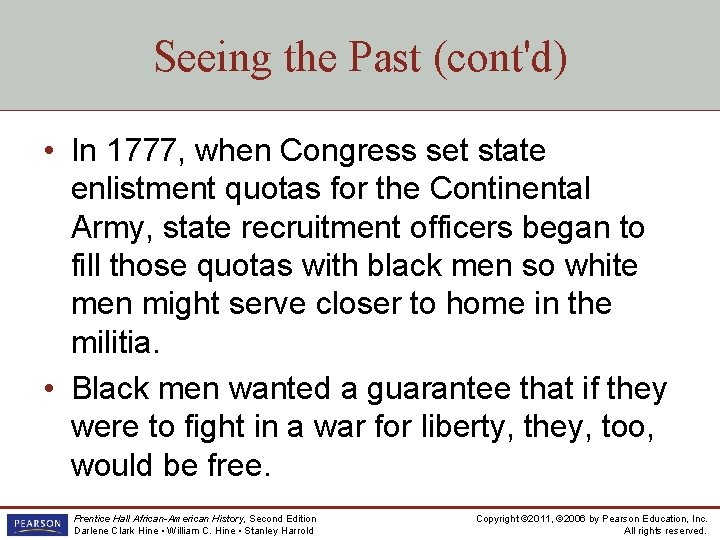 Seeing the Past (cont'd)

• In 1777, when Congress set state enlistment quotas for the Continental Army, state recruitment officers began to fill those quotas with black men so white men might serve closer to home in the militia.

• Black men wanted a guarantee that if they were to fight in a war for liberty, they, too, would be free.

PEARSON

Prentice Hall African-American History, Second Edition
Darlene Clark Hine • William C. Hine • Stanley Harrold

Copyright ©2011, ©2006 by Pearson Education, Inc.
All rights reserved.